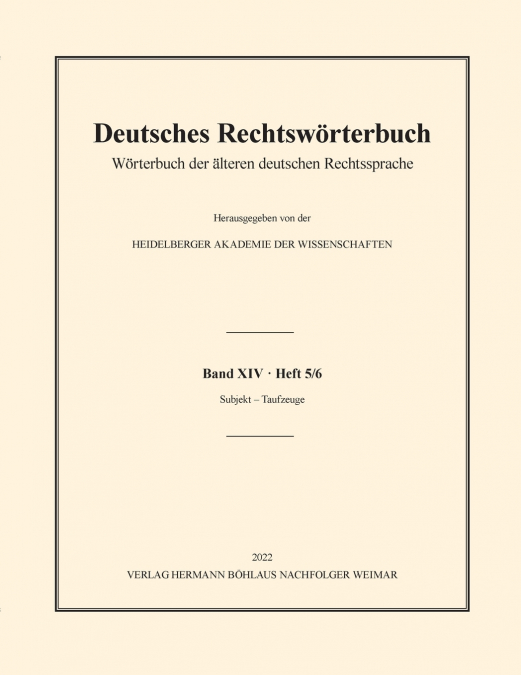 Deutsches Rechtswörterbuch

Wörterbuch der älteren deutschen Rechtssprache

Herausgegeben von der

HEIDELBERGER AKADEMIE DER WISSENSCHAFTEN

Band XIV · Heft 5/6

Subjekt – Taufzeuge

2022

VERLAG HERMANN BÖHLAUS NACHFOLGER WEIMAR